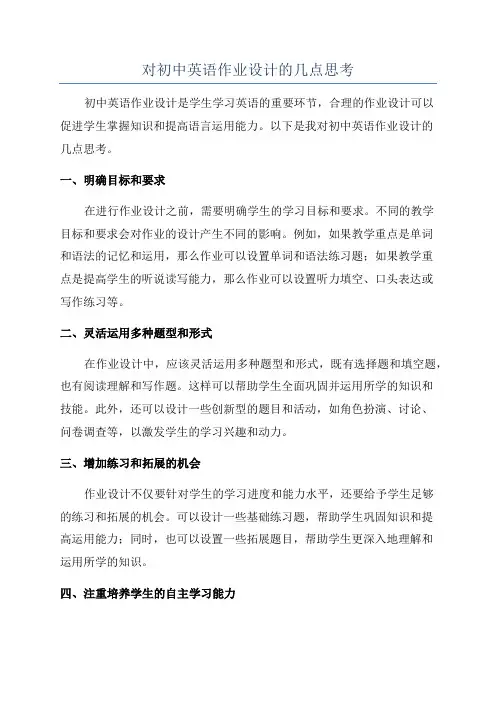 对初中英语作业设计的几点思考

初中英语作业设计是学生学习英语的重要环节，合理的作业设计可以促进学生掌握知识和提高语言运用能力。以下是我对初中英语作业设计的几点思考。

一、明确目标和要求

在进行作业设计之前，需要明确学生的学习目标和要求。不同的教学目标和要求会对作业的设计产生不同的影响。例如，如果教学重点是单词和语法的记忆和运用，那么作业可以设置单词和语法练习题；如果教学重点是提高学生的听说读写能力，那么作业可以设置听力填空、口头表达或写作练习等。

二、灵活运用多种题型和形式

在作业设计中，应该灵活运用多种题型和形式，既有选择题和填空题，也有阅读理解和写作题。这样可以帮助学生全面巩固并运用所学的知识和技能。此外，还可以设计一些创新型的题目和活动，如角色扮演、讨论、问卷调查等，以激发学生的学习兴趣和动力。

三、增加练习和拓展的机会

作业设计不仅要针对学生的学习进度和能力水平，还要给予学生足够的练习和拓展的机会。可以设计一些基础练习题，帮助学生巩固知识和提高运用能力；同时，也可以设置一些拓展题目，帮助学生更深入地理解和运用所学的知识。

四、注重培养学生的自主学习能力